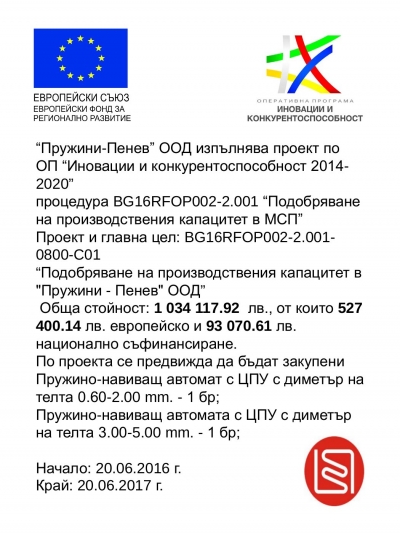 ЕВРОПЕЙСКИ СЪЮЗ
ЕВРОПЕЙСКИ ФОНД ЗА
РЕГИОНАЛНО РАЗВИТИЕ

ОПЕРАТИВНА ПРОГРАМА
ИНОВАЦИИ И
КОНКУРЕНТОСПОСОБНОСТ

"Пружини-Пенев" ООД изпълнява проект по ОП "Иновации и конкурентоспособност 2014-2020"
процедура BG16RFOP002-2.001 "Подобряване на производствения капацитет в МСП"
Проект и главна цел: BG16RFOP002-2.001-0800-C01
"Подобряване на производствения капацитет в "Пружини - Пенев" ООД"
Обща стойност: 1 034 117.92 лв., от които 527 400.14 лв. европейско и 93 070.61 лв. национално съфинансиране.
По проекта се предвижда да бъдат закупени
Пружино-навиващ автомат с ЦПУ с диметър на телта 0.60-2.00 mm. - 1 бр;
Пружино-навиващ автомата с ЦПУ с диметър на телта 3.00-5.00 mm. - 1 бр;

Начало: 20.06.2016 г.
Край: 20.06.2017 г.